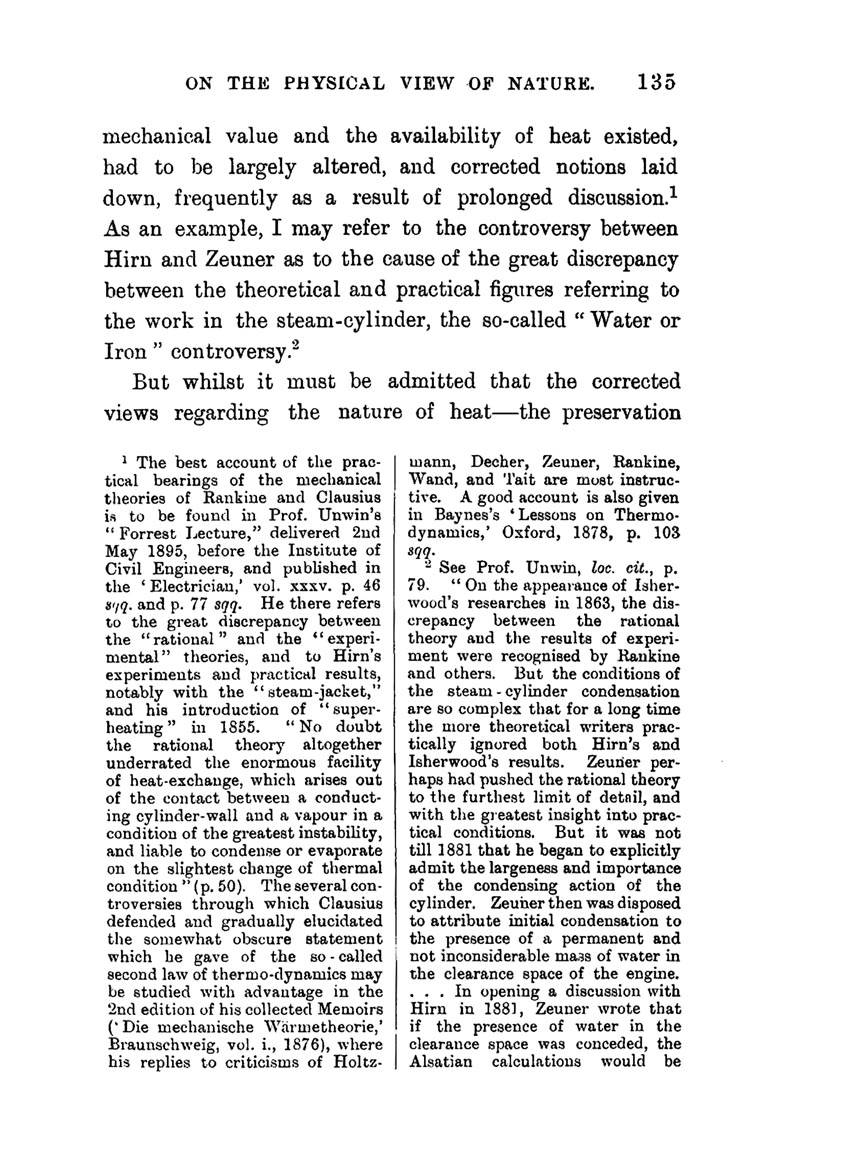 ON THE PHYSICAL VIEW OF NATURE. 135

mechanical value and the availability of heat existed, had to be largely altered, and corrected notions laid down, frequently as a result of prolonged discussion.$^1$ As an example, I may refer to the controversy between Hirn and Zeuner as to the cause of the great discrepancy between the theoretical and practical figures referring to the work in the steam-cylinder, the so-called "Water or Iron" controversy.$^2$

But whilst it must be admitted that the corrected views regarding the nature of heat—the preservation

$^1$ The best account of the practical bearings of the mechanical theories of Rankine and Clausius is to be found in Prof. Unwin's "Forrest Lecture," delivered 2nd May 1895, before the Institute of Civil Engineers, and published in the 'Electrician,' vol. xxxv. p. 46 sqq. and p. 77 sqq. He there refers to the great discrepancy between the "rational" and the "experimental" theories, and to Hirn's experiments and practical results, notably with the "steam-jacket," and his introduction of "superheating" in 1855. "No doubt the rational theory altogether underrated the enormous facility of heat-exchange, which arises out of the contact between a conducting cylinder-wall and a vapour in a condition of the greatest instability, and liable to condense or evaporate on the slightest change of thermal condition" (p. 50). The several controversies through which Clausius defended and gradually elucidated the somewhat obscure statement which he gave of the so-called second law of thermo-dynamics may be studied with advantage in the 2nd edition of his collected Memoirs ('Die mechanische Wärmetheorie,' Braunschweig, vol. i., 1876), where his replies to criticisms of Holtzmann, Decher, Zeuner, Rankine, Wand, and Tait are most instructive. A good account is also given in Baynes's 'Lessons on Thermodynamics,' Oxford, 1878, p. 103 sqq.

$^2$ See Prof. Unwin, loc. cit., p. 79. "On the appearance of Isherwood's researches in 1863, the discrepancy between the rational theory and the results of experiment were recognised by Rankine and others. But the conditions of the steam-cylinder condensation are so complex that for a long time the more theoretical writers practically ignored both Hirn's and Isherwood's results. Zeuner perhaps had pushed the rational theory to the furthest limit of detail, and with the greatest insight into practical conditions. But it was not till 1881 that he began to explicitly admit the largeness and importance of the condensing action of the cylinder. Zeuner then was disposed to attribute initial condensation to the presence of a permanent and not inconsiderable mass of water in the clearance space of the engine. . . . In opening a discussion with Hirn in 1881, Zeuner wrote that if the presence of water in the clearance space was conceded, the Alsatian calculations would be